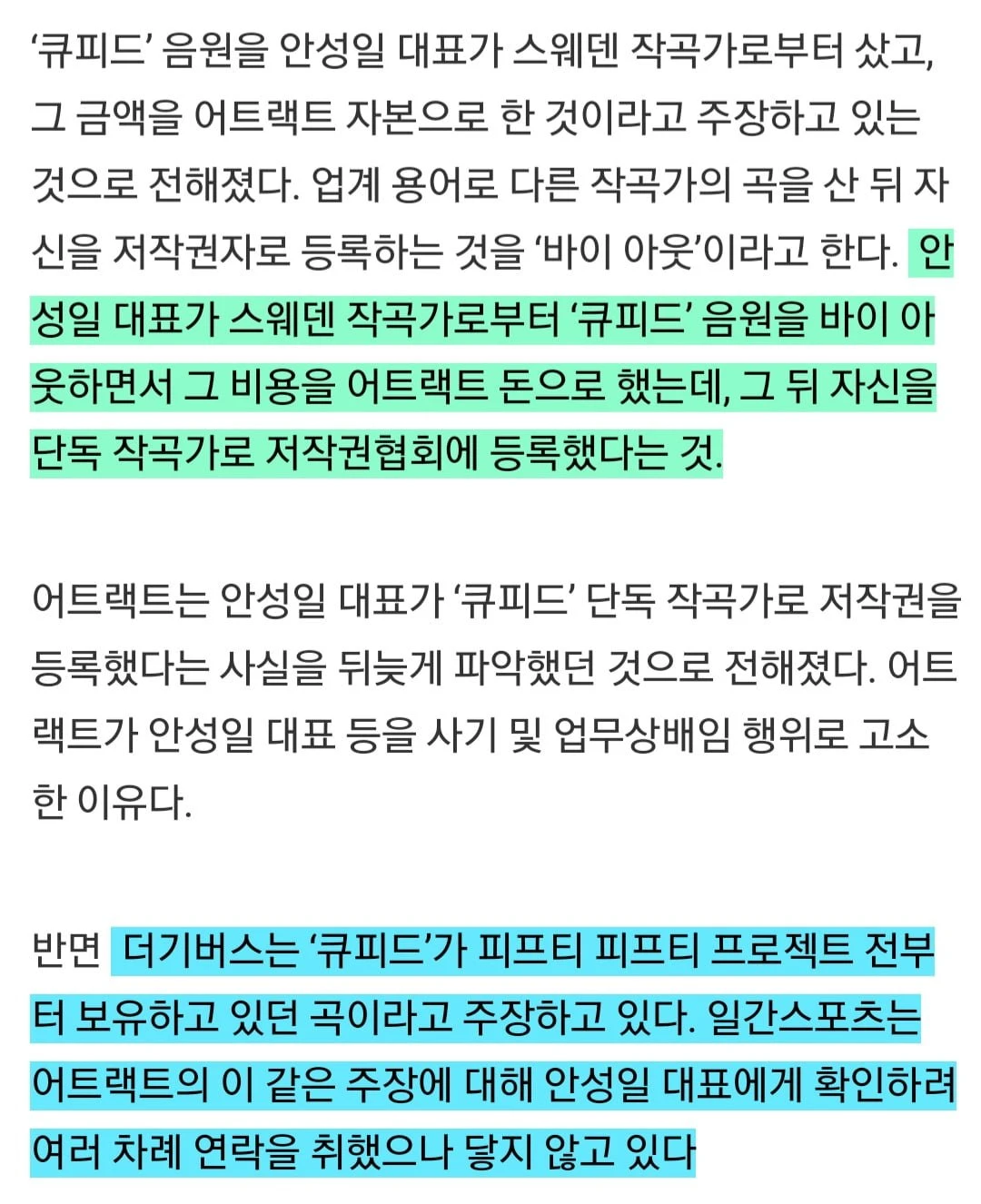 ‘큐피드’ 음원을 안성일 대표가 스웨덴 작곡가로부터 샀고, 그 금액을 어트랙트 자본으로 한 것이라고 주장하고 있는 것으로 전해졌다. 업계 용어로 다른 작곡가의 곡을 산 뒤 자신을 저작권자로 등록하는 것을 ‘바이 아웃’이라고 한다. 안성일 대표가 스웨덴 작곡가로부터 ‘큐피드’ 음원을 바이 아웃하면서 그 비용을 어트랙트 돈으로 했는데, 그 뒤 자신을 단독 작곡가로 저작권협회에 등록했다는 것.

어트랙트는 안성일 대표가 ‘큐피드’ 단독 작곡가로 저작권을 등록했다는 사실을 뒤늦게 파악했던 것으로 전해졌다. 어트랙트가 안성일 대표 등을 사기 및 업무상배임 행위로 고소한 이유다.

반면 더기버스는 ‘큐피드’가 피프티 피프티 프로젝트 전부터 보유하고 있던 곡이라고 주장하고 있다. 일간스포츠는 어트랙트의 이 같은 주장에 대해 안성일 대표에게 확인하려 여러 차례 연락을 취했으나 닿지 않고 있다